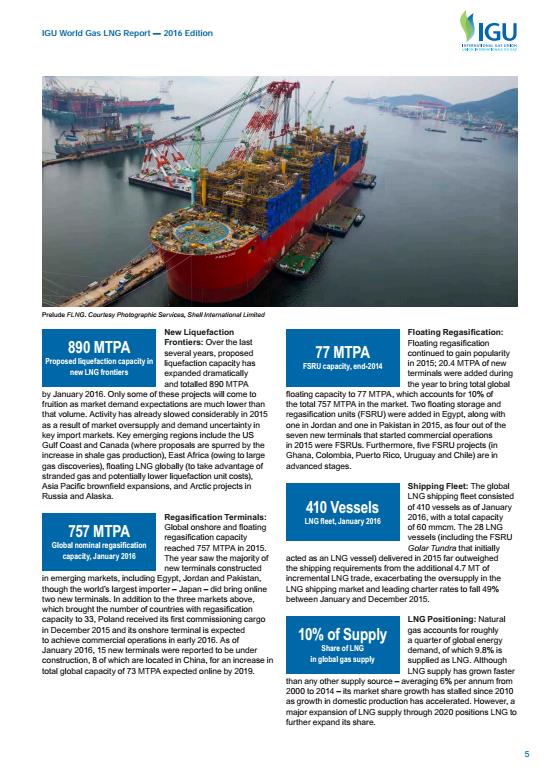 IGU World Gas LNG Report — 2016 Edition

IGU
INTERNATIONAL GAS UNION
UNION INTERNATIONALE DU GAZ

Prelude FLNG. Courtesy Photographic Services, Shell International Limited

890 MTPA
Proposed liquefaction capacity in new LNG frontiers

New Liquefaction Frontiers: Over the last several years, proposed liquefaction capacity has expanded dramatically and totalled 890 MTPA by January 2016. Only some of these projects will come to fruition as market demand expectations are much lower than that volume. Activity has already slowed considerably in 2015 as a result of market oversupply and demand uncertainty in key import markets. Key emerging regions include the US Gulf Coast and Canada (where proposals are spurred by the increase in shale gas production), East Africa (owing to large gas discoveries), floating LNG globally (to take advantage of stranded gas and potentially lower liquefaction unit costs), Asia Pacific brownfield expansions, and Arctic projects in Russia and Alaska.

757 MTPA
Global nominal regasification capacity, January 2016

Regasification Terminals: Global onshore and floating regasification capacity reached 757 MTPA in 2015. The year saw the majority of new terminals constructed in emerging markets, including Egypt, Jordan and Pakistan, though the world's largest importer – Japan – did bring online two new terminals. In addition to the three markets above, which brought the number of countries with regasification capacity to 33, Poland received its first commissioning cargo in December 2015 and its onshore terminal is expected to achieve commercial operations in early 2016. As of January 2016, 15 new terminals were reported to be under construction, 8 of which are located in China, for an increase in total global capacity of 73 MTPA expected online by 2019.

77 MTPA
FSRU capacity, end-2014

Floating Regasification: Floating regasification continued to gain popularity in 2015; 20.4 MTPA of new terminals were added during the year to bring total global floating capacity to 77 MTPA, which accounts for 10% of the total 757 MTPA in the market. Two floating storage and regasification units (FSRU) were added in Egypt, along with one in Jordan and one in Pakistan in 2015, as four out of the seven new terminals that started commercial operations in 2015 were FSRUs. Furthermore, five FSRU projects (in Ghana, Colombia, Puerto Rico, Uruguay and Chile) are in advanced stages.

410 Vessels
LNG fleet, January 2016

Shipping Fleet: The global LNG shipping fleet consisted of 410 vessels as of January 2016, with a total capacity of 60 mmcm. The 28 LNG vessels (including the FSRU Golar Tundra that initially acted as an LNG vessel) delivered in 2015 far outweighed the shipping requirements from the additional 4.7 MT of incremental LNG trade, exacerbating the oversupply in the LNG shipping market and leading charter rates to fall 49% between January and December 2015.

10% of Supply
Share of LNG in global gas supply

LNG Positioning: Natural gas accounts for roughly a quarter of global energy demand, of which 9.8% is supplied as LNG. Although LNG supply has grown faster than any other supply source – averaging 6% per annum from 2000 to 2014 – its market share growth has stalled since 2010 as growth in domestic production has accelerated. However, a major expansion of LNG supply through 2020 positions LNG to further expand its share.

5